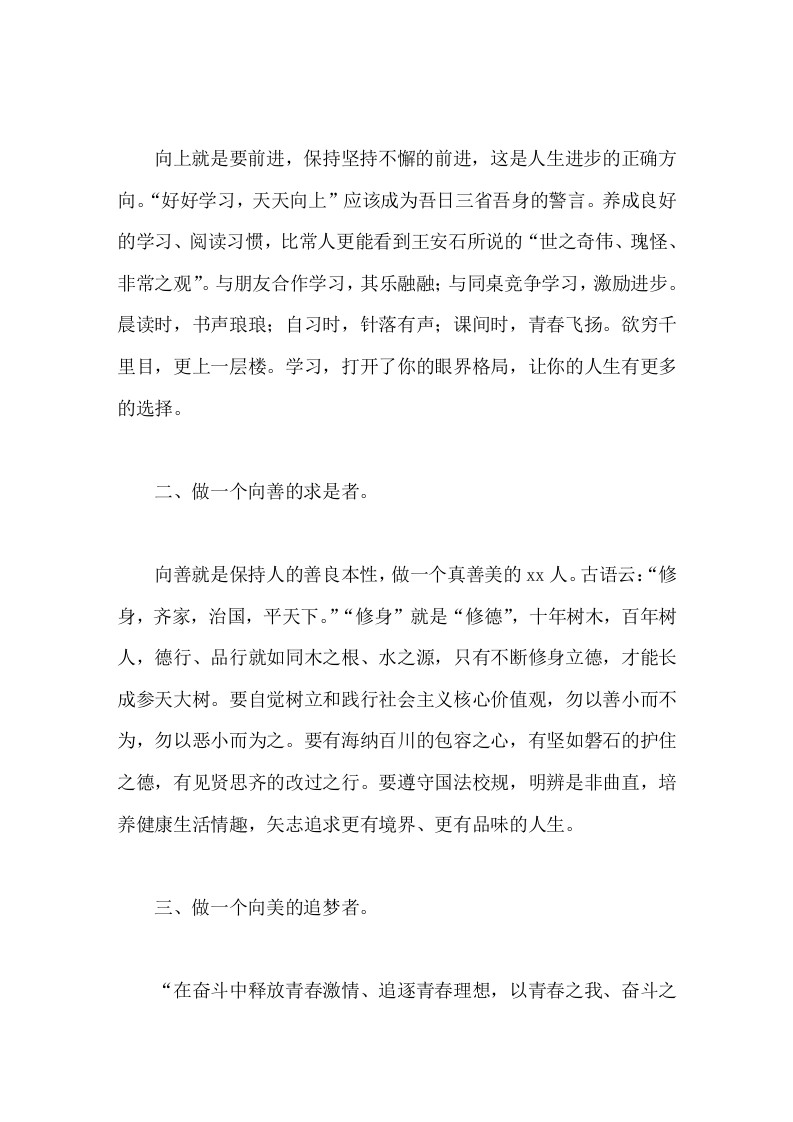 向上就是要前进，保持坚持不懈的前进，这是人生进步的正确方向。“好好学习，天天向上”应该成为吾日三省吾身的警言。养成良好的学习、阅读习惯，比常人更能看到王安石所说的“世之奇伟、瑰怪、非常之观”。与朋友合作学习，其乐融融；与同桌竞争学习，激励进步。晨读时，书声琅琅；自习时，针落有声；课间时，青春飞扬。欲穷千里目，更上一层楼。学习，打开了你的眼界格局，让你的人生有更多的选择。

二、做一个向善的求是者。

向善就是保持人的善良本性，做一个真善美的 xx 人。古语云：“修身，齐家，治国，平天下。”“修身”就是“修德”，十年树木，百年树人，德行、品行就如同木之根、水之源，只有不断修身立德，才能长成参天大树。要自觉树立和践行社会主义核心价值观，勿以善小而不为，勿以恶小而为之。要有海纳百川的包容之心，有坚如磐石的护住之德，有见贤思齐的改过之行。要遵守国法校规，明辨是非曲直，培养健康生活情趣，矢志追求更有境界、更有品味的人生。

三、做一个向美的追梦者。

“在奋斗中释放青春激情、追逐青春理想，以青春之我、奋斗之